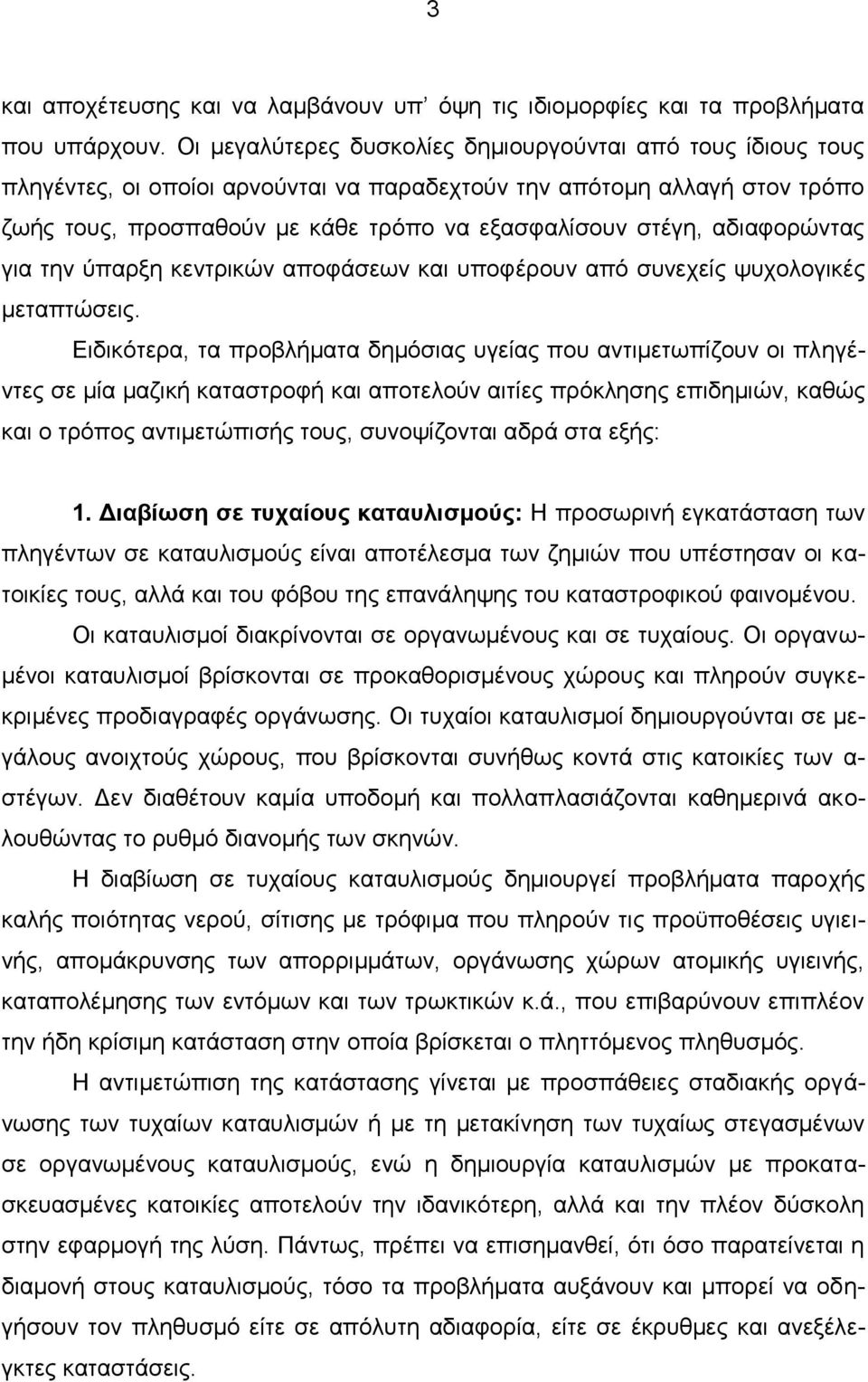 3

και αποχέτευσης και να λαμβάνουν υπ' όψη τις ιδιομορφίες και τα προβλήματα που υπάρχουν. Οι μεγαλύτερες δυσκολίες δημιουργούνται από τους ίδιους τους πληγέντες, οι οποίοι αρνούνται να παραδεχτούν την απότομη αλλαγή στον τρόπο ζωής τους, προσπαθούν με κάθε τρόπο να εξασφαλίσουν στέγη, αδιαφορώντας για την ύπαρξη κεντρικών αποφάσεων και υποφέρουν από συνεχείς ψυχολογικές μεταπτώσεις.

Ειδικότερα, τα προβλήματα δημόσιας υγείας που αντιμετωπίζουν οι πληγέντες σε μία μαζική καταστροφή και αποτελούν αιτίες πρόκλησης επιδημιών, καθώς και ο τρόπος αντιμετώπισής τους, συνοψίζονται αδρά στα εξής:

1. Διαβίωση σε τυχαίους καταυλισμούς: Η προσωρινή εγκατάσταση των πληγέντων σε καταυλισμούς είναι αποτέλεσμα των ζημιών που υπέστησαν οι κατοικίες τους, αλλά και του φόβου της επανάληψης του καταστροφικού φαινομένου.

Οι καταυλισμοί διακρίνονται σε οργανωμένους και σε τυχαίους. Οι οργανωμένοι καταυλισμοί βρίσκονται σε προκαθορισμένους χώρους και πληρούν συγκεκριμένες προδιαγραφές οργάνωσης. Οι τυχαίοι καταυλισμοί δημιουργούνται σε μεγάλους ανοιχτούς χώρους, που βρίσκονται συνήθως κοντά στις κατοικίες των αστέγων. Δεν διαθέτουν καμία υποδομή και πολλαπλασιάζονται καθημερινά ακολουθώντας το ρυθμό διανομής των σκηνών.

Η διαβίωση σε τυχαίους καταυλισμούς δημιουργεί προβλήματα παροχής καλής ποιότητας νερού, σίτισης με τρόφιμα που πληρούν τις προϋποθέσεις υγιεινής, απομάκρυνσης των απορριμμάτων, οργάνωσης χώρων ατομικής υγιεινής, καταπολέμησης των εντόμων και των τρωκτικών κ.ά., που επιβαρύνουν επιπλέον την ήδη κρίσιμη κατάσταση στην οποία βρίσκεται ο πληττόμενος πληθυσμός.

Η αντιμετώπιση της κατάστασης γίνεται με προσπάθειες σταδιακής οργάνωσης των τυχαίων καταυλισμών ή με τη μετακίνηση των τυχαίως στεγασμένων σε οργανωμένους καταυλισμούς, ενώ η δημιουργία καταυλισμών με προκατασκευασμένες κατοικίες αποτελούν την ιδανικότερη, αλλά και την πλέον δύσκολη στην εφαρμογή της λύση. Πάντως, πρέπει να επισημανθεί, ότι όσο παρατείνεται η διαμονή στους καταυλισμούς, τόσο τα προβλήματα αυξάνουν και μπορεί να οδηγήσουν τον πληθυσμό είτε σε απόλυτη αδιαφορία, είτε σε έκρυθμες και ανεξέλεγκτες καταστάσεις.